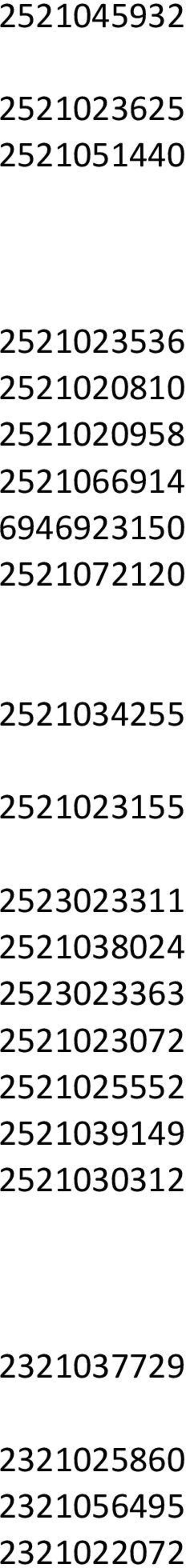 2521045932

2521023625
2521051440

2521023536
2521020810
2521020958
2521066914
6946923150
2521072120

2521034255

2521023155

2523023311
2521038024
2523023363
2521023072
2521025552
2521039149
2521030312

2321037729

2321025860
2321056495
2321022072